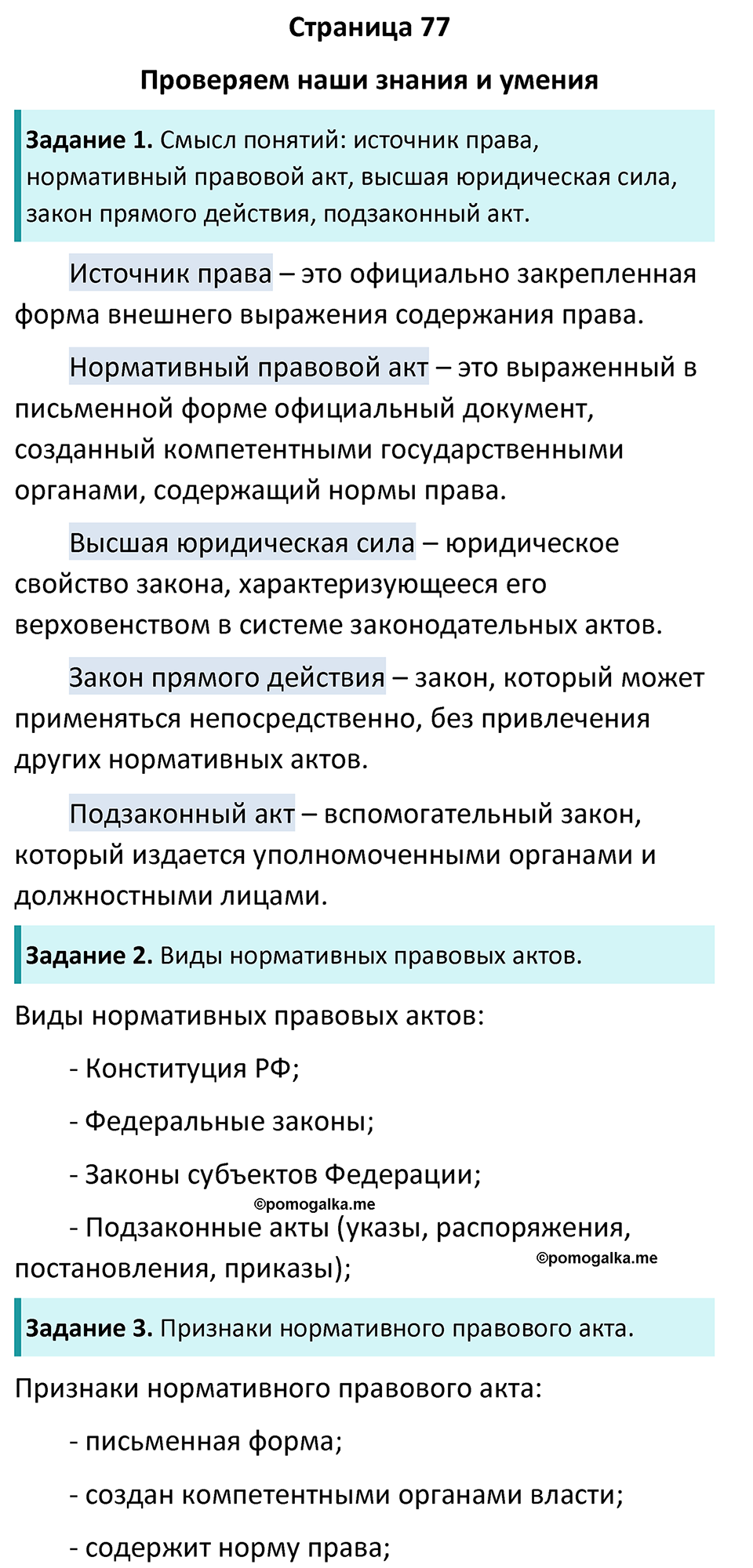 Страница 77

Проверяем наши знания и умения

Задание 1. Смысл понятий: источник права, нормативный правовой акт, высшая юридическая сила, закон прямого действия, подзаконный акт.

Источник права – это официально закрепленная форма внешнего выражения содержания права.

Нормативный правовой акт – это выраженный в письменной форме официальный документ, созданный компетентными государственными органами, содержащий нормы права.

Высшая юридическая сила – юридическое свойство закона, характеризующееся его верховенством в системе законодательных актов.

Закон прямого действия – закон, который может применяться непосредственно, без привлечения других нормативных актов.

Подзаконный акт – вспомогательный закон, который издается уполномоченными органами и должностными лицами.

Задание 2. Виды нормативных правовых актов.

Виды нормативных правовых актов:

- Конституция РФ;

- Федеральные законы;

- Законы субъектов Федерации;

©pomogalka.me

- Подзаконные акты (указы, распоряжения, постановления, приказы);

©pomogalka.me

Задание 3. Признаки нормативного правового акта.

Признаки нормативного правового акта:

- письменная форма;

- создан компетентными органами власти;

- содержит норму права;